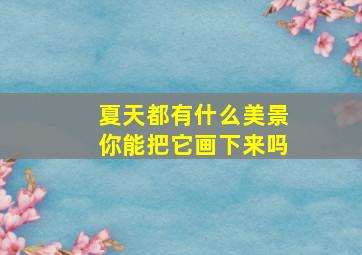 夏天都有什么美景
你能把它画下来吗